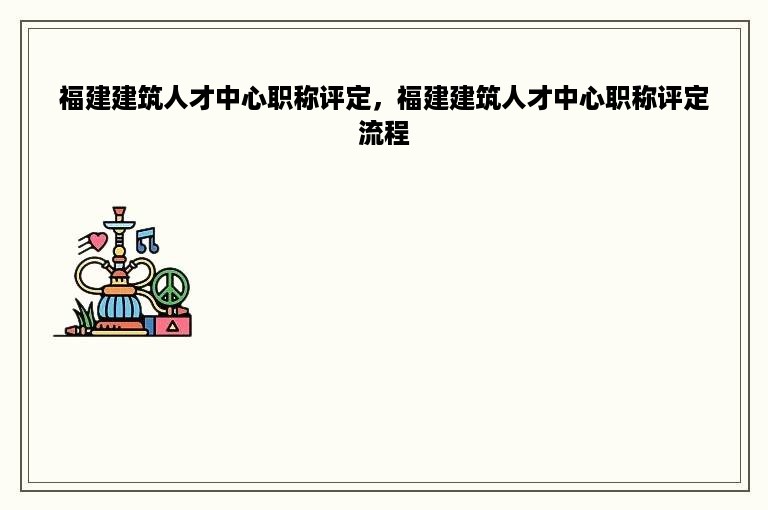 福建建筑人才中心职称评定，福建建筑人才中心职称评定流程